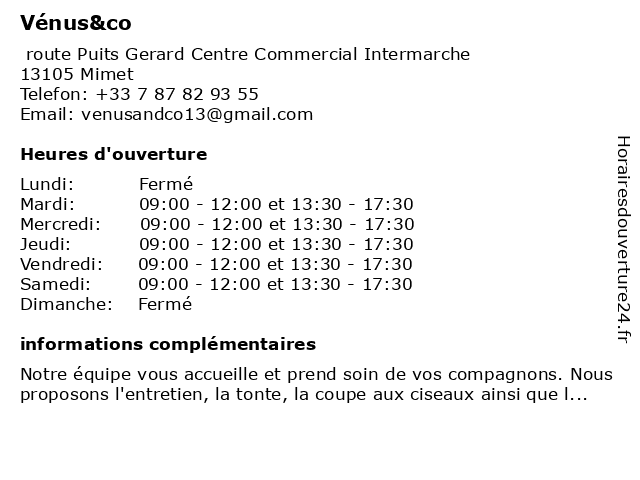 Vénus&co

route Puits Gerard Centre Commercial Intermarche
13105 Mimet
Telefon: +33 7 87 82 93 55
Email: venusandco13@gmail.com

Heures d'ouverture

Lundi: Fermé
Mardi: 09:00 - 12:00 et 13:30 - 17:30
Mercredi: 09:00 - 12:00 et 13:30 - 17:30
Jeudi: 09:00 - 12:00 et 13:30 - 17:30
Vendredi: 09:00 - 12:00 et 13:30 - 17:30
Samedi: 09:00 - 12:00 et 13:30 - 17:30
Dimanche: Fermé

informations complémentaires

Notre équipe vous accueille et prend soin de vos compagnons. Nous proposons l'entretien, la tonte, la coupe aux ciseaux ainsi que l...

Horairesdouverture24.fr